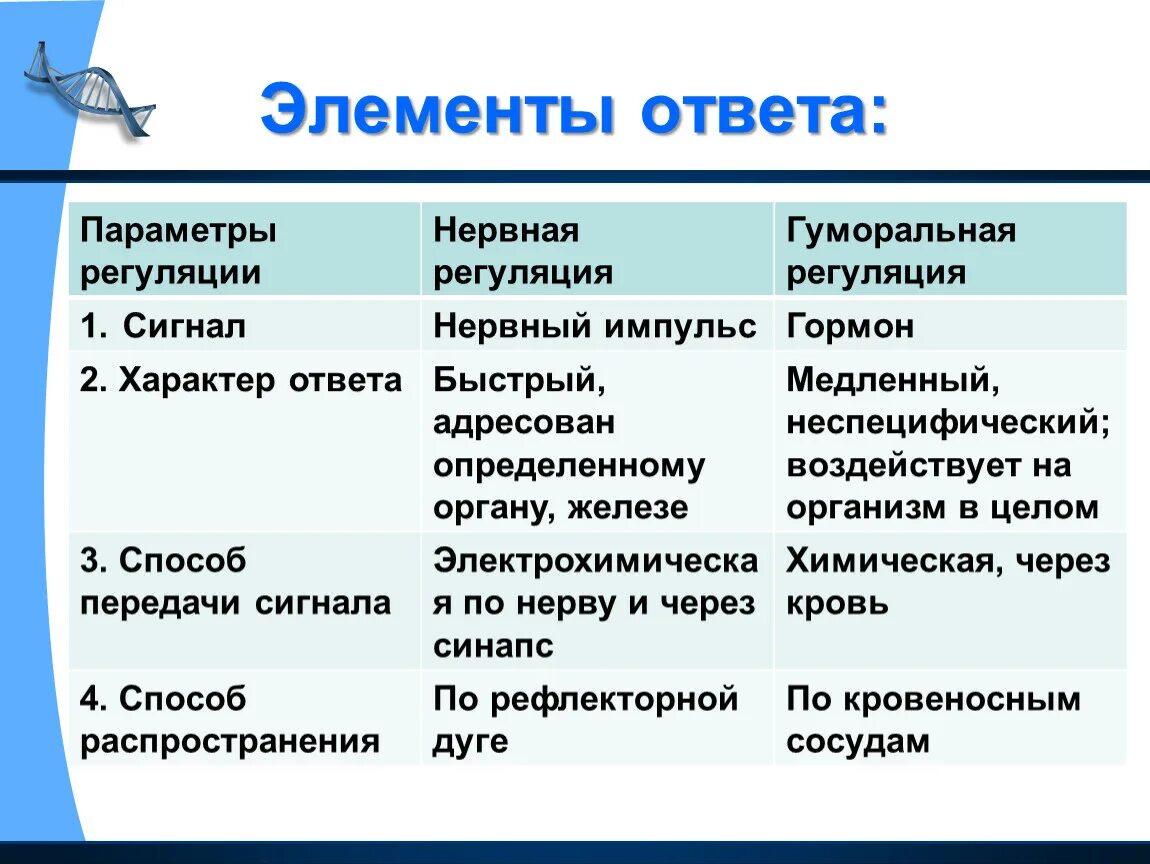 Элементы ответа:

| Параметры регуляции | Нервная регуляция | Гуморальная регуляция |
|---|---|---|
| 1. Сигнал | Нервный импульс | Гормон |
| 2. Характер ответа | Быстрый, адресован определенному органу, железе | Медленный, неспецифический; воздействует на организм в целом |
| 3. Способ передачи сигнала | Электрохимическая по нерву и через синапс | Химическая, через кровь |
| 4. Способ распространения | По рефлекторной дуге | По кровеносным сосудам |